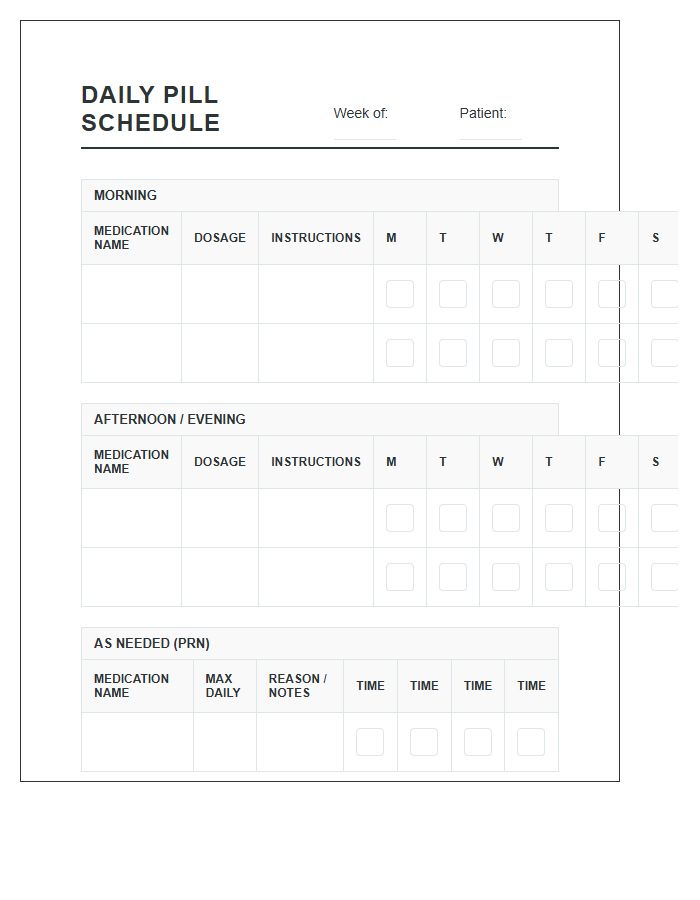 DAILY PILL SCHEDULE

Week of: ____

Patient: ____

MORNING

| MEDICATION NAME | DOSAGE | INSTRUCTIONS | M | T | W | T | F | S |
|---|---|---|---|---|---|---|---|---|
| | | | ☐ | ☐ | ☐ | ☐ | ☐ | ☐ |
| | | | ☐ | ☐ | ☐ | ☐ | ☐ | ☐ |

AFTERNOON / EVENING

| MEDICATION NAME | DOSAGE | INSTRUCTIONS | M | T | W | T | F | S |
|---|---|---|---|---|---|---|---|---|
| | | | ☐ | ☐ | ☐ | ☐ | ☐ | ☐ |
| | | | ☐ | ☐ | ☐ | ☐ | ☐ | ☐ |

AS NEEDED (PRN)

| MEDICATION NAME | MAX DAILY | REASON / NOTES | TIME | TIME | TIME | TIME |
|---|---|---|---|---|---|---|
| | | | ☐ | ☐ | ☐ | ☐ |